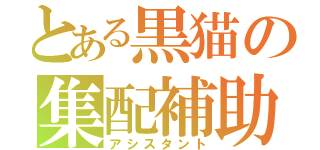 とある黒猫の
集配補助
アシスタント